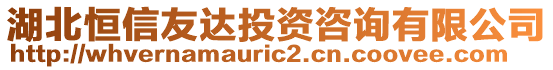 湖北恒信友达投资咨询有限公司
http://whvernamauric2.cn.coovee.com